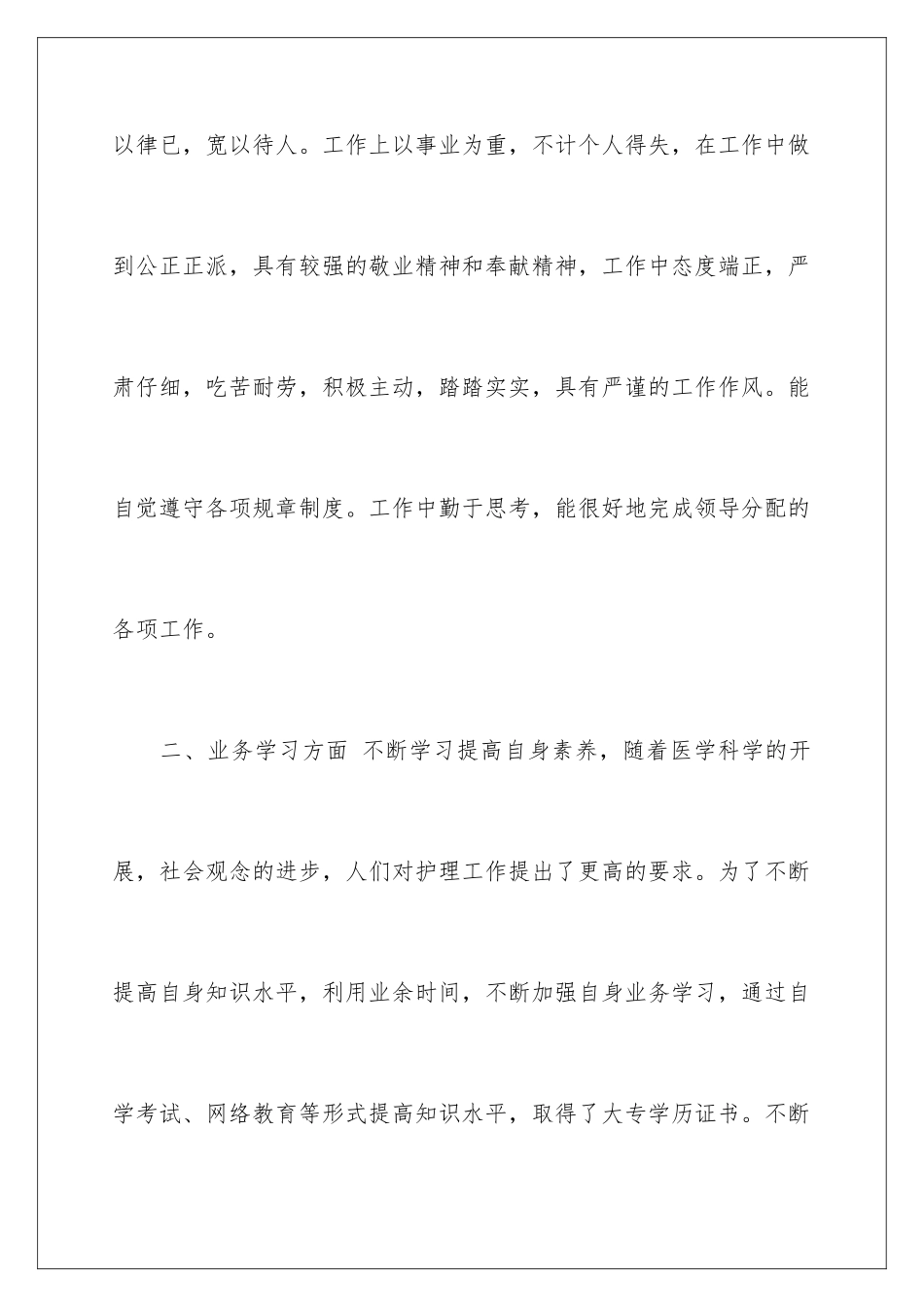 以律已，宽以待人。工作上以事业为重，不计个人得失，在工作中做到公正正派，具有较强的敬业精神和奉献精神，工作中态度端正，严肃仔细，吃苦耐劳，积极主动，踏踏实实，具有严谨的工作作风。能自觉遵守各项规章制度。工作中勤于思考，能很好地完成领导分配的各项工作。

二、业务学习方面 不断学习提高自身素养，随着医学科学的开展，社会观念的进步，人们对护理工作提出了更高的要求。为了不断提高自身知识水平，利用业余时间，不断加强自身业务学习，通过自学考试、网络教育等形式提高知识水平，取得了大专学历证书。不断